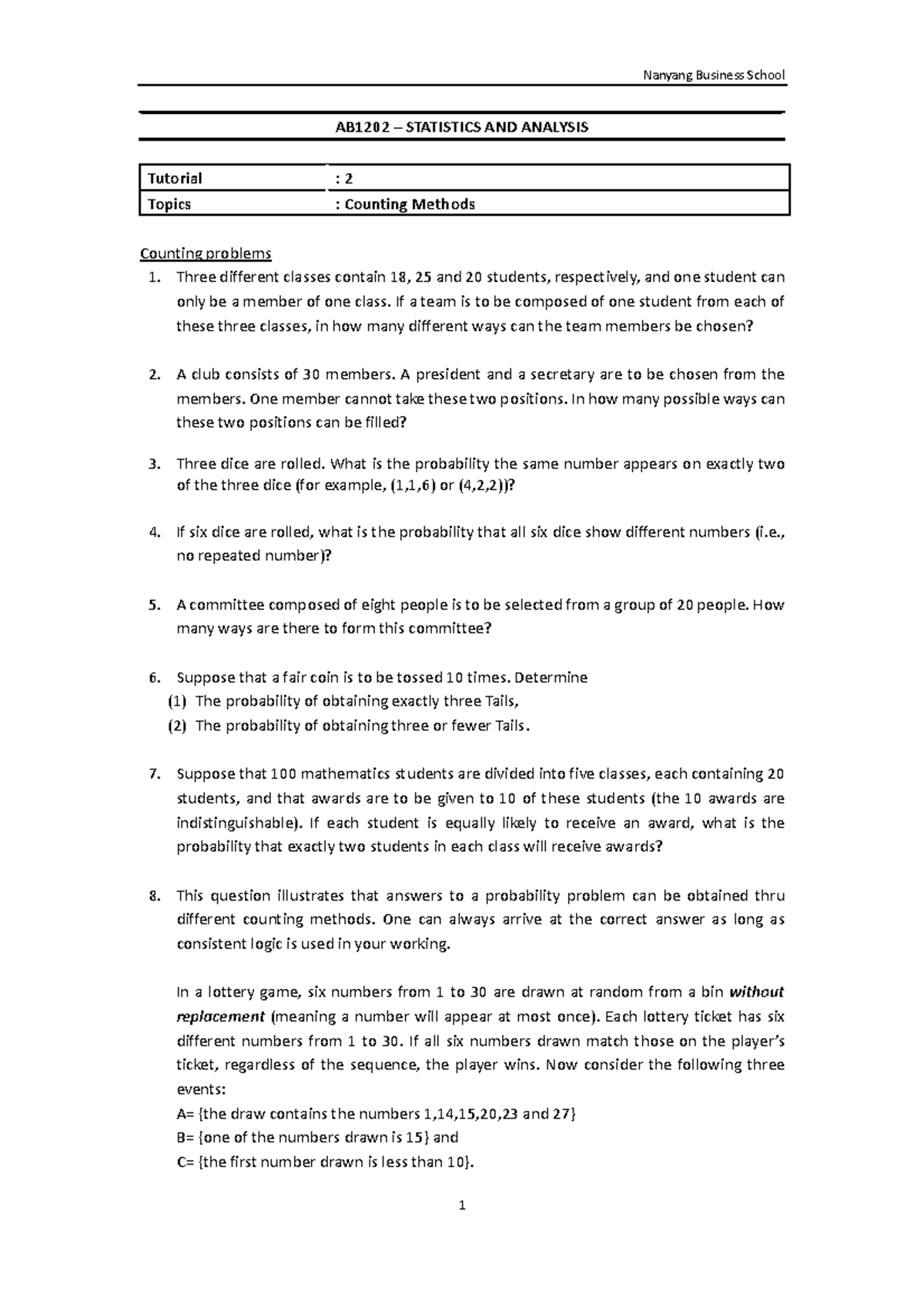 Nanyang Business School

AB1202 – STATISTICS AND ANALYSIS

| Tutorial | : 2 |
|---|---|
| Topics | : Counting Methods |

Counting problems

1. Three different classes contain 18, 25 and 20 students, respectively, and one student can only be a member of one class. If a team is to be composed of one student from each of these three classes, in how many different ways can the team members be chosen?

2. A club consists of 30 members. A president and a secretary are to be chosen from the members. One member cannot take these two positions. In how many possible ways can these two positions can be filled?

3. Three dice are rolled. What is the probability the same number appears on exactly two of the three dice (for example, (1,1,6) or (4,2,2))?

4. If six dice are rolled, what is the probability that all six dice show different numbers (i.e., no repeated number)?

5. A committee composed of eight people is to be selected from a group of 20 people. How many ways are there to form this committee?

6. Suppose that a fair coin is to be tossed 10 times. Determine
(1) The probability of obtaining exactly three Tails,
(2) The probability of obtaining three or fewer Tails.

7. Suppose that 100 mathematics students are divided into five classes, each containing 20 students, and that awards are to be given to 10 of these students (the 10 awards are indistinguishable). If each student is equally likely to receive an award, what is the probability that exactly two students in each class will receive awards?

8. This question illustrates that answers to a probability problem can be obtained thru different counting methods. One can always arrive at the correct answer as long as consistent logic is used in your working.

In a lottery game, six numbers from 1 to 30 are drawn at random from a bin without replacement (meaning a number will appear at most once). Each lottery ticket has six different numbers from 1 to 30. If all six numbers drawn match those on the player's ticket, regardless of the sequence, the player wins. Now consider the following three events:
A= {the draw contains the numbers 1,14,15,20,23 and 27}
B= {one of the numbers drawn is 15} and
C= {the first number drawn is less than 10}.

1